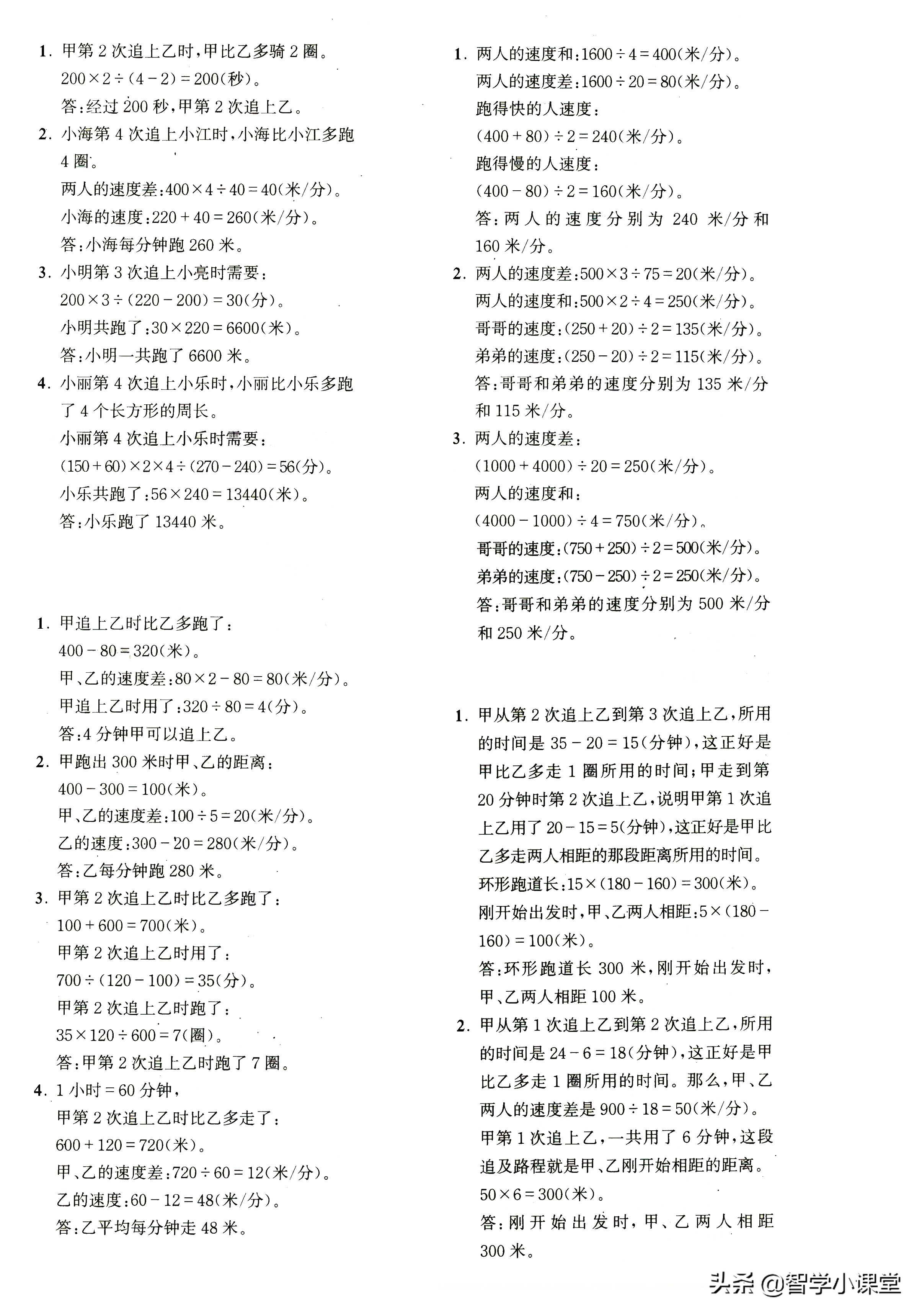 1.甲第2次追上乙时,甲比乙多骑2圈。

$200\times2\div(4-2)=200$(秒)。

答:经过200秒,甲第2次追上乙。

2.小海第4次追上小江时,小海比小江多跑4圈。

两人的速度差:$400\times4\div40=40$(米/分)。

小海的速度:$220+40=260$(米/分)。

答:小海每分钟跑260米。

3.小明第3次追上小亮时需要:

$200\times3\div(220-200)=30$(分)。

小明共跑了:$30\times220=6600$(米)。

答:小明一共跑了6600米。

4.小丽第4次追上小乐时,小丽比小乐多跑了4个长方形的周长。

小丽第4次追上小乐时需要:

$(150+60)\times2\times4\div(270-240)=56$(分)。

小乐共跑了:$56\times240=13440$(米)。

答:小乐跑了13440米。

1.甲追上乙时比乙多跑了:

$400-80=320$(米)。

甲、乙的速度差:$80\times2-80=80$(米/分)。

甲追上乙时用了:$320\div80=4$(分)。

答:4分钟甲可以追上乙。

2.甲跑出300米时甲、乙的距离:

$400-300=100$(米)。

甲、乙的速度差:$100\div5=20$(米/分)。

乙的速度:$300-20=280$(米/分)。

答:乙每分钟跑280米。

3.甲第2次追上乙时比乙多跑了:

$100+600=700$(米)。

甲第2次追上乙时用了:

$700\div(120-100)=35$(分)。

甲第2次追上乙时跑了:

$35\times120\div600=7$(圈)。

答:甲第2次追上乙时跑了7圈。

4.1小时=60分钟,

甲第2次追上乙时比乙多走了:

$600+120=720$(米)。

甲、乙的速度差:$720\div60=12$(米/分)。

乙的速度:$60-12=48$(米/分)。

答:乙平均每分钟走48米。

1.两人的速度和:$1600\div4=400$(米/分)。

两人的速度差:$1600\div20=80$(米/分)。

跑得快的人速度:

$(400+80)\div2=240$(米/分)。

跑得慢的人速度:

$(400-80)\div2=160$(米/分)。

答:两人的速度分别为240米/分和160米/分。

2.两人的速度差:$500\times3\div75=20$(米/分)。

两人的速度和:$500\times2\div4=250$(米/分)。

哥哥的速度:$(250+20)\div2=135$(米/分)。

弟弟的速度:$(250-20)\div2=115$(米/分)。

答:哥哥和弟弟的速度分别为135米/分和115米/分。

3.两人的速度差:

$(1000+4000)\div20=250$(米/分)。

两人的速度和:

$(4000-1000)\div4=750$(米/分)。

哥哥的速度:$(750+250)\div2=500$(米/分)。

弟弟的速度:$(750-250)\div2=250$(米/分)。

答:哥哥和弟弟的速度分别为500米/分和250米/分。

1.甲从第2次追上乙到第3次追上乙,所用的时间是$35-20=15$(分钟),这正好是甲比乙多走1圈所用的时间;甲走到第20分钟时第2次追上乙,说明甲第1次追上乙用了$20-15=5$(分钟),这正好是甲比乙多走两人相距的那段距离所用的时间。

环形跑道长:$15\times(180-160)=300$(米)。

刚开始出发时,甲、乙两人相距:$5\times(180-160)=100$(米)。

答:环形跑道长300米,刚开始出发时,甲、乙两人相距100米。

2.甲从第1次追上乙到第2次追上乙,所用的时间是$24-6=18$(分钟),这正好是甲比乙多走1圈所用的时间。那么,甲、乙两人的速度差是$900\div18=50$(米/分)。

甲第1次追上乙,一共用了6分钟,这段追及路程就是甲、乙刚开始相距的距离。

$50\times6=300$(米)。

答:刚开始出发时,甲、乙两人相距300米。

头条 @智学小课堂